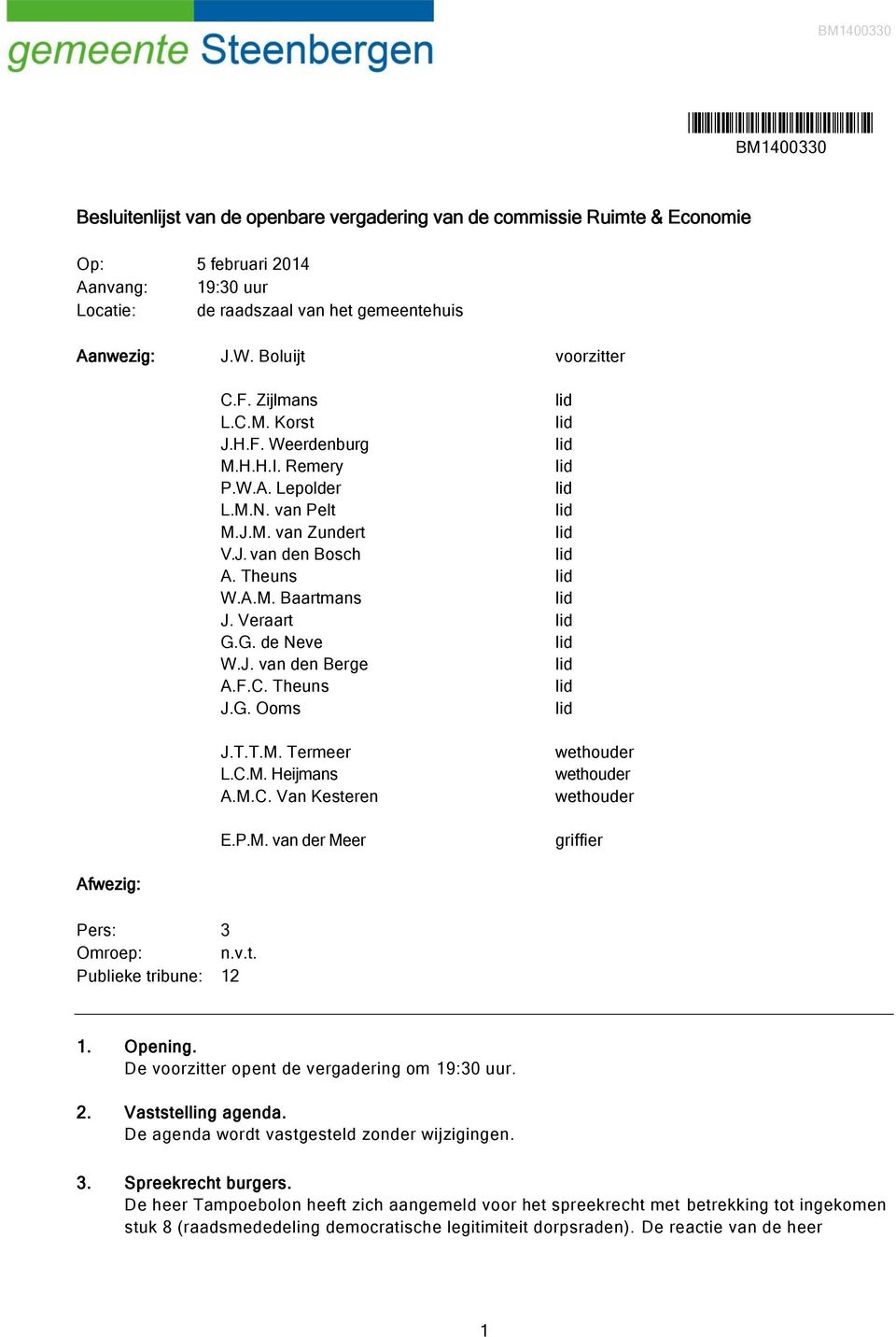 gemeente Steenbergen

BM1400330

BM1400330

Besluitenlijst van de openbare vergadering van de commissie Ruimte & Economie

Op: 5 februari 2014
Aanvang: 19:30 uur
Locatie: de raadszaal van het gemeentehuis

Aanwezig: J.W. Boluijt voorzitter

C.F. Zijlmans lid
L.C.M. Korst lid
J.H.F. Weerdenburg lid
M.H.H.I. Remery lid
P.W.A. Lepolder lid
L.M.N. van Pelt lid
M.J.M. van Zundert lid
V.J. van den Bosch lid
A. Theuns lid
W.A.M. Baartmans lid
J. Veraart lid
G.G. de Neve lid
W.J. van den Berge lid
A.F.C. Theuns lid
J.G. Ooms lid

J.T.T.M. Termeer wethouder
L.C.M. Heijmans wethouder
A.M.C. Van Kesteren wethouder

E.P.M. van der Meer griffier

Afwezig:

Pers: 3
Omroep: n.v.t.
Publieke tribune: 12

1. Opening.
De voorzitter opent de vergadering om 19:30 uur.

2. Vaststelling agenda.
De agenda wordt vastgesteld zonder wijzigingen.

3. Spreekrecht burgers.
De heer Tampoebolon heeft zich aangemeld voor het spreekrecht met betrekking tot ingekomen stuk 8 (raadsmededeling democratische legitimiteit dorpsraden). De reactie van de heer

1